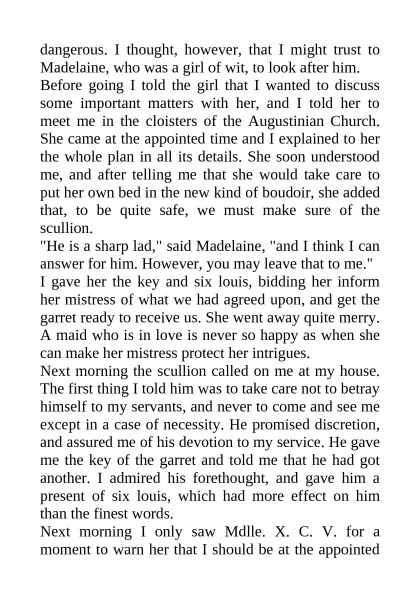 dangerous. I thought, however, that I might trust to Madelaine, who was a girl of wit, to look after him.

Before going I told the girl that I wanted to discuss some important matters with her, and I told her to meet me in the cloisters of the Augustinian Church. She came at the appointed time and I explained to her the whole plan in all its details. She soon understood me, and after telling me that she would take care to put her own bed in the new kind of boudoir, she added that, to be quite safe, we must make sure of the scullion.

"He is a sharp lad," said Madelaine, "and I think I can answer for him. However, you may leave that to me."

I gave her the key and six louis, bidding her inform her mistress of what we had agreed upon, and get the garret ready to receive us. She went away quite merry. A maid who is in love is never so happy as when she can make her mistress protect her intrigues.

Next morning the scullion called on me at my house. The first thing I told him was to take care not to betray himself to my servants, and never to come and see me except in a case of necessity. He promised discretion, and assured me of his devotion to my service. He gave me the key of the garret and told me that he had got another. I admired his forethought, and gave him a present of six louis, which had more effect on him than the finest words.

Next morning I only saw Mdlle. X. C. V. for a moment to warn her that I should be at the appointed